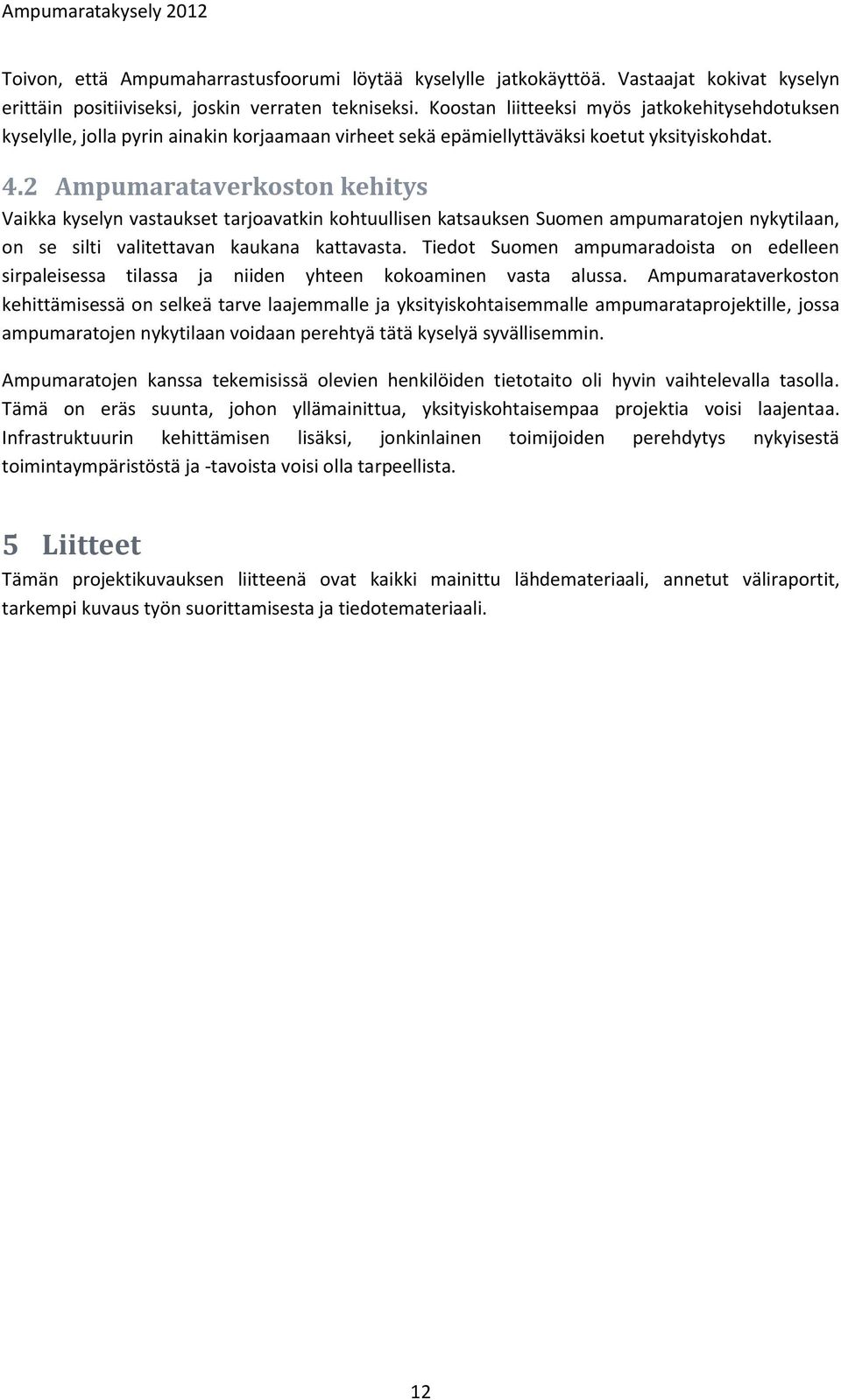 Ampumaratakysely 2012

Toivon, että Ampumaharrastusfoorumi löytää kyselylle jatkokäyttöä. Vastaajat kokivat kyselyn erittäin positiiviseksi, joskin verraten tekniseksi. Koostan liitteeksi myös jatkokehitysehdotuksen kyselylle, jolla pyrin ainakin korjaamaan virheet sekä epämiellyttäväksi koetut yksityiskohdat.

4.2 Ampumarataverkoston kehitys

Vaikka kyselyn vastaukset tarjoavatkin kohtuullisen katsauksen Suomen ampumaratojen nykytilaan, on se silti valitettavan kaukana kattavasta. Tiedot Suomen ampumaradoista on edelleen sirpaleisessa tilassa ja niiden yhteen kokoaminen vasta alussa. Ampumarataverkoston kehittämisessä on selkeä tarve laajemmalle ja yksityiskohtaisemmalle ampumarataprojektille, jossa ampumaratojen nykytilaan voidaan perehtyä tätä kyselyä syvällisemmin.

Ampumaratojen kanssa tekemisissä olevien henkilöiden tietotaito oli hyvin vaihtelevalla tasolla. Tämä on eräs suunta, johon yllämainittua, yksityiskohtaisempaa projektia voisi laajentaa. Infrastruktuurin kehittämisen lisäksi, jonkinlainen toimijoiden perehdytys nykyisestä toimintaympäristöstä ja -tavoista voisi olla tarpeellista.

5 Liitteet

Tämän projektikuvauksen liitteenä ovat kaikki mainittu lähdemateriaali, annetut väliraportit, tarkempi kuvaus työn suorittamisesta ja tiedotemateriaali.

12